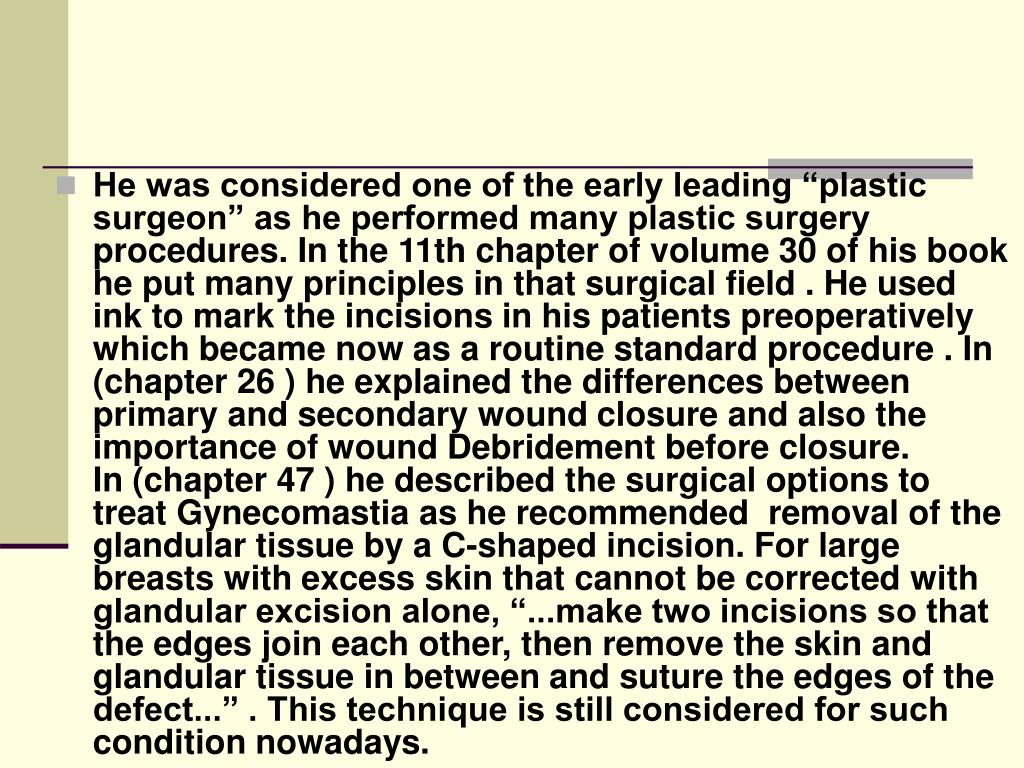 He was considered one of the early leading “plastic surgeon” as he performed many plastic surgery procedures. In the 11th chapter of volume 30 of his book he put many principles in that surgical field . He used ink to mark the incisions in his patients preoperatively which became now as a routine standard procedure . In (chapter 26 ) he explained the differences between primary and secondary wound closure and also the importance of wound Debridement before closure.
In (chapter 47 ) he described the surgical options to treat Gynecomastia as he recommended removal of the glandular tissue by a C-shaped incision. For large breasts with excess skin that cannot be corrected with glandular excision alone, “...make two incisions so that the edges join each other, then remove the skin and glandular tissue in between and suture the edges of the defect...” . This technique is still considered for such condition nowadays.